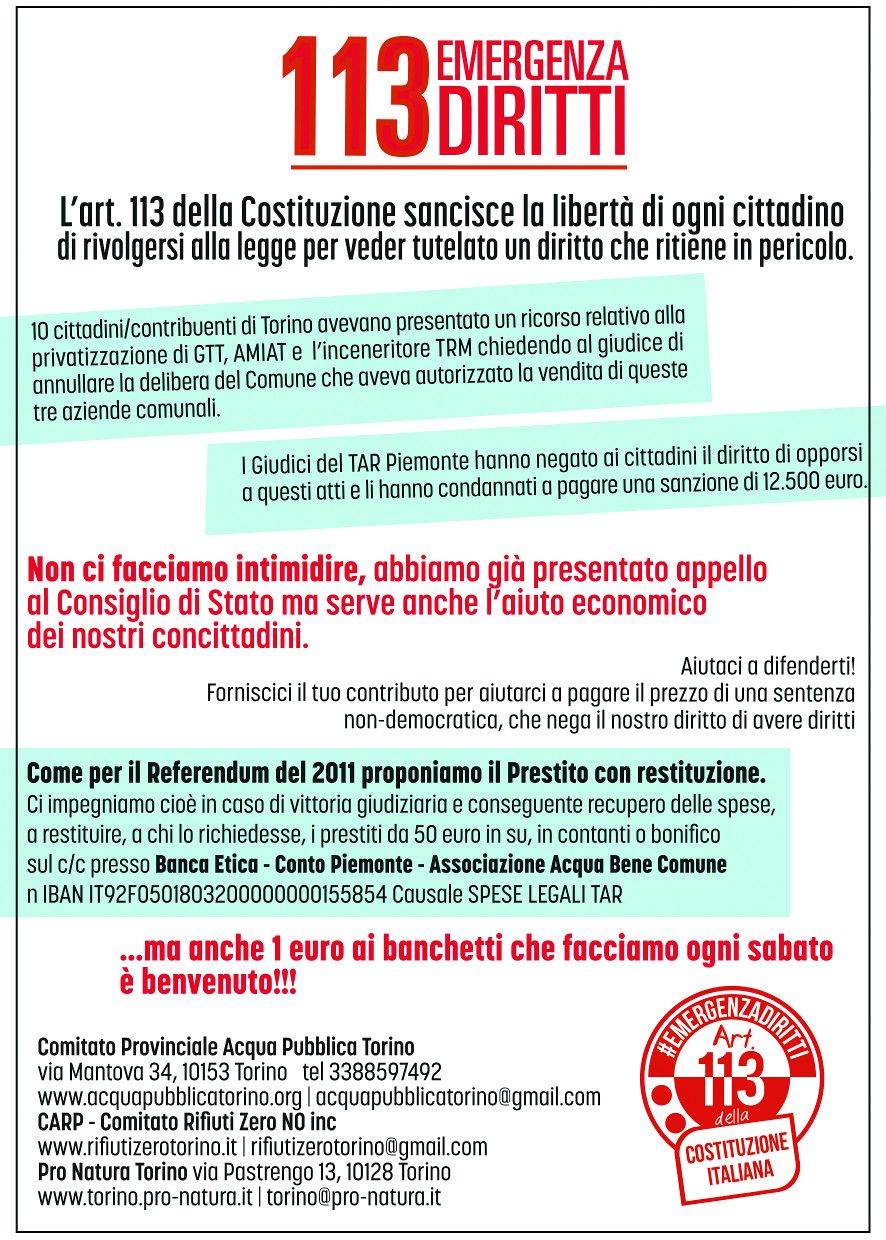 113 EMERGENZA DIRITTI

L'art. 113 della Costituzione sancisce la libertà di ogni cittadino di rivolgersi alla legge per veder tutelato un diritto che ritiene in pericolo.

10 cittadini/contribuenti di Torino avevano presentato un ricorso relativo alla privatizzazione di GTT, AMIAT e l'inceneritore TRM chiedendo al giudice di annullare la delibera del Comune che aveva autorizzato la vendita di queste tre aziende comunali.

I Giudici del TAR Piemonte hanno negato ai cittadini il diritto di opporsi a questi atti e li hanno condannati a pagare una sanzione di 12.500 euro.

Non ci facciamo intimidire, abbiamo già presentato appello al Consiglio di Stato ma serve anche l'aiuto economico dei nostri concittadini.

Aiutaci a difenderti!
Forniscici il tuo contributo per aiutarci a pagare il prezzo di una sentenza non-democratica, che nega il nostro diritto di avere diritti

Come per il Referendum del 2011 proponiamo il Prestito con restituzione.
Ci impegniamo cioè in caso di vittoria giudiziaria e conseguente recupero delle spese, a restituire, a chi lo richiedesse, i prestiti da 50 euro in su, in contanti o bonifico sul c/c presso Banca Etica - Conto Piemonte - Associazione Acqua Bene Comune
n IBAN IT92F0501803200000000155854 Causale SPESE LEGALI TAR

...ma anche 1 euro ai banchetti che facciamo ogni sabato è benvenuto!!!

Comitato Provinciale Acqua Pubblica Torino
via Mantova 34, 10153 Torino tel 3388597492
www.acquapubblicatorino.org | acquapubblicatorino@gmail.com
CARP - Comitato Rifiuti Zero NO inc
www.rifiutizerotorino.it | rifiutizerotorino@gmail.com
Pro Natura Torino via Pastrengo 13, 10128 Torino
www.torino.pro-natura.it | torino@pro-natura.it

#EMERGENZADIRITTI
Art. 113
della
COSTITUZIONE ITALIANA